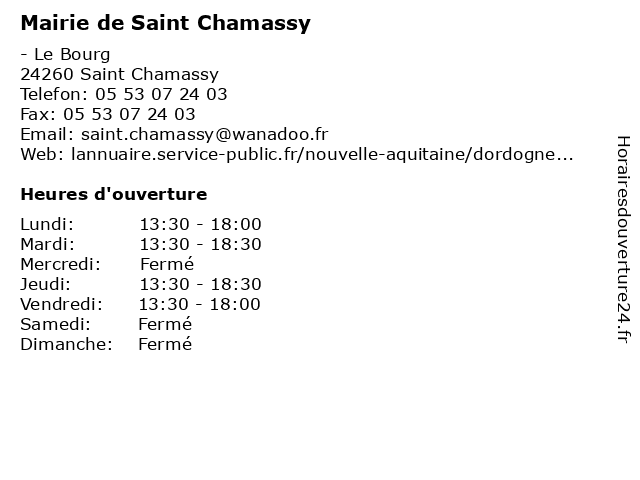 Mairie de Saint Chamassy

- Le Bourg
24260 Saint Chamassy
Telefon: 05 53 07 24 03
Fax: 05 53 07 24 03
Email: saint.chamassy@wanadoo.fr
Web: lannuaire.service-public.fr/nouvelle-aquitaine/dordogne...

Heures d'ouverture

| | |
|---|---|
| Lundi: | 13:30 - 18:00 |
| Mardi: | 13:30 - 18:30 |
| Mercredi: | Fermé |
| Jeudi: | 13:30 - 18:30 |
| Vendredi: | 13:30 - 18:00 |
| Samedi: | Fermé |
| Dimanche: | Fermé |

Horairesdouverture24.fr